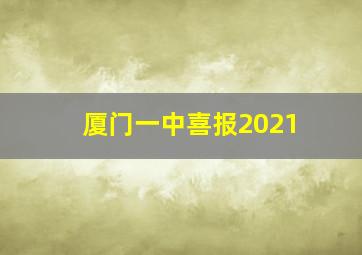 厦门一中喜报2021